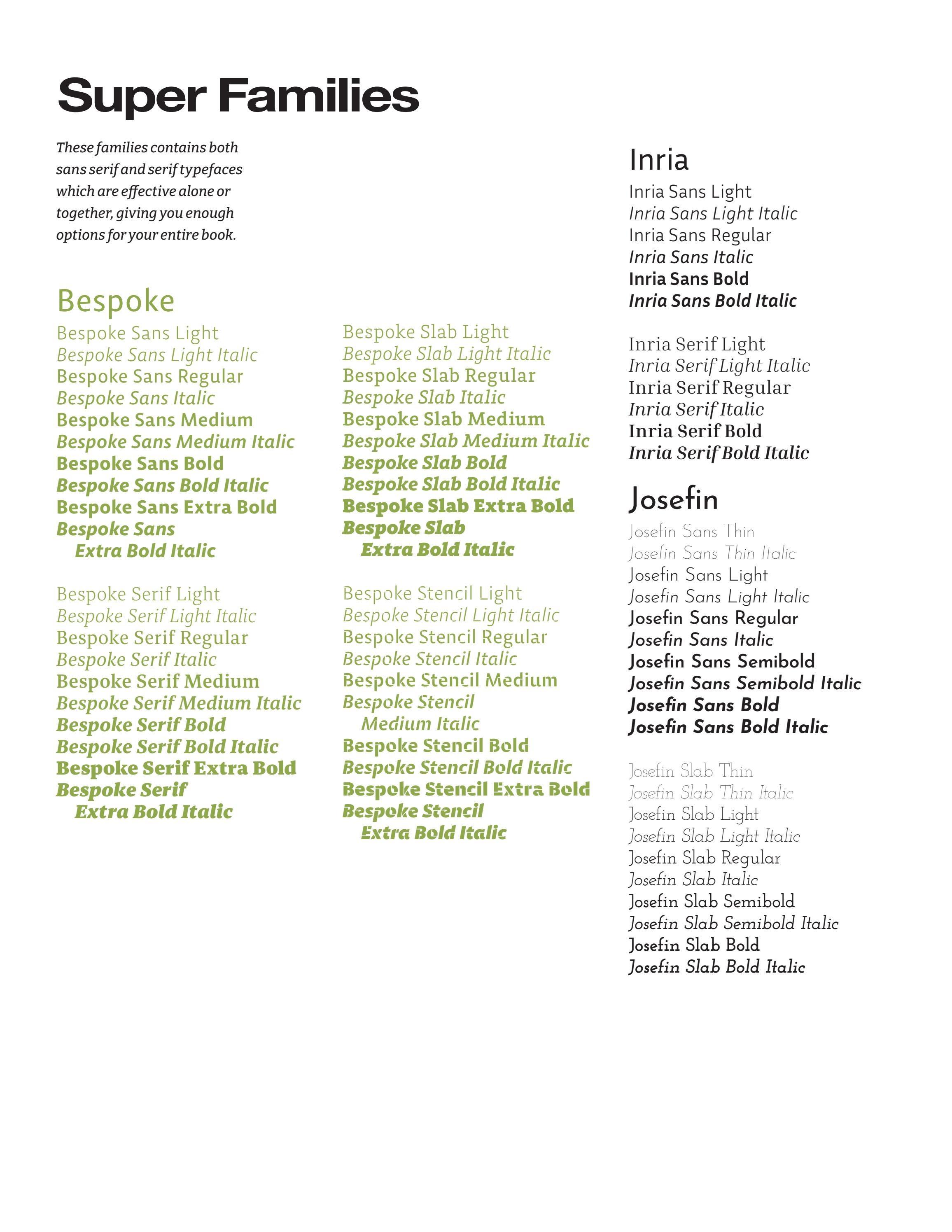 Super Families

These families contains both sans serif and serif typefaces which are effective alone or together, giving you enough options for your entire book.

Bespoke

Bespoke Sans Light
Bespoke Sans Light Italic
Bespoke Sans Regular
Bespoke Sans Italic
Bespoke Sans Medium
Bespoke Sans Medium Italic
Bespoke Sans Bold
Bespoke Sans Bold Italic
Bespoke Sans Extra Bold
Bespoke Sans Extra Bold Italic

Bespoke Serif Light
Bespoke Serif Light Italic
Bespoke Serif Regular
Bespoke Serif Italic
Bespoke Serif Medium
Bespoke Serif Medium Italic
Bespoke Serif Bold
Bespoke Serif Bold Italic
Bespoke Serif Extra Bold
Bespoke Serif Extra Bold Italic

Bespoke Slab Light
Bespoke Slab Light Italic
Bespoke Slab Regular
Bespoke Slab Italic
Bespoke Slab Medium
Bespoke Slab Medium Italic
Bespoke Slab Bold
Bespoke Slab Bold Italic
Bespoke Slab Extra Bold
Bespoke Slab Extra Bold Italic

Bespoke Stencil Light
Bespoke Stencil Light Italic
Bespoke Stencil Regular
Bespoke Stencil Italic
Bespoke Stencil Medium
Bespoke Stencil Medium Italic
Bespoke Stencil Bold
Bespoke Stencil Bold Italic
Bespoke Stencil Extra Bold
Bespoke Stencil Extra Bold Italic

Inria

Inria Sans Light
Inria Sans Light Italic
Inria Sans Regular
Inria Sans Italic
Inria Sans Bold
Inria Sans Bold Italic

Inria Serif Light
Inria Serif Light Italic
Inria Serif Regular
Inria Serif Italic
Inria Serif Bold
Inria Serif Bold Italic

Josefin

Josefin Sans Thin
Josefin Sans Thin Italic
Josefin Sans Light
Josefin Sans Light Italic
Josefin Sans Regular
Josefin Sans Italic
Josefin Sans Semibold
Josefin Sans Semibold Italic
Josefin Sans Bold
Josefin Sans Bold Italic

Josefin Slab Thin
Josefin Slab Thin Italic
Josefin Slab Light
Josefin Slab Light Italic
Josefin Slab Regular
Josefin Slab Italic
Josefin Slab Semibold
Josefin Slab Semibold Italic
Josefin Slab Bold
Josefin Slab Bold Italic